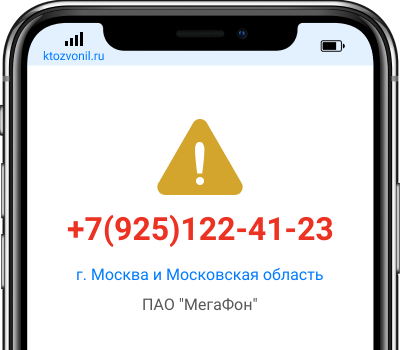 ktozvonil.ru

+7(925)122-41-23

г. Москва и Московская область

ПАО "МегаФон"